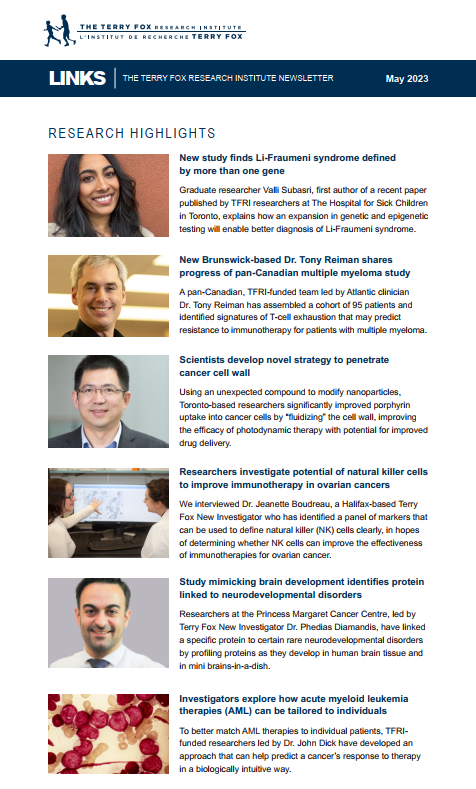 THE TERRY FOX RESEARCH INSTITUTE
L'INSTITUT DE RECHERCHE TERRY FOX

LINKS | THE TERRY FOX RESEARCH INSTITUTE NEWSLETTER May 2023

RESEARCH HIGHLIGHTS

New study finds Li-Fraumeni syndrome defined by more than one gene

Graduate researcher Valli Subasri, first author of a recent paper published by TFRI researchers at The Hospital for Sick Children in Toronto, explains how an expansion in genetic and epigenetic testing will enable better diagnosis of Li-Fraumeni syndrome.

New Brunswick-based Dr. Tony Reiman shares progress of pan-Canadian multiple myeloma study

A pan-Canadian, TFRI-funded team led by Atlantic clinician Dr. Tony Reiman has assembled a cohort of 95 patients and identified signatures of T-cell exhaustion that may predict resistance to immunotherapy for patients with multiple myeloma.

Scientists develop novel strategy to penetrate cancer cell wall

Using an unexpected compound to modify nanoparticles, Toronto-based researchers significantly improved porphyrin uptake into cancer cells by "fluidizing" the cell wall, improving the efficacy of photodynamic therapy with potential for improved drug delivery.

Researchers investigate potential of natural killer cells to improve immunotherapy in ovarian cancers

We interviewed Dr. Jeanette Boudreau, a Halifax-based Terry Fox New Investigator who has identified a panel of markers that can be used to define natural killer (NK) cells clearly, in hopes of determining whether NK cells can improve the effectiveness of immunotherapies for ovarian cancer.

Study mimicking brain development identifies protein linked to neurodevelopmental disorders

Researchers at the Princess Margaret Cancer Centre, led by Terry Fox New Investigator Dr. Phedias Diamandis, have linked a specific protein to certain rare neurodevelopmental disorders by profiling proteins as they develop in human brain tissue and in mini brains-in-a-dish.

Investigators explore how acute myeloid leukemia therapies (AML) can be tailored to individuals

To better match AML therapies to individual patients, TFRI-funded researchers led by Dr. John Dick have developed an approach that can help predict a cancer's response to therapy in a biologically intuitive way.